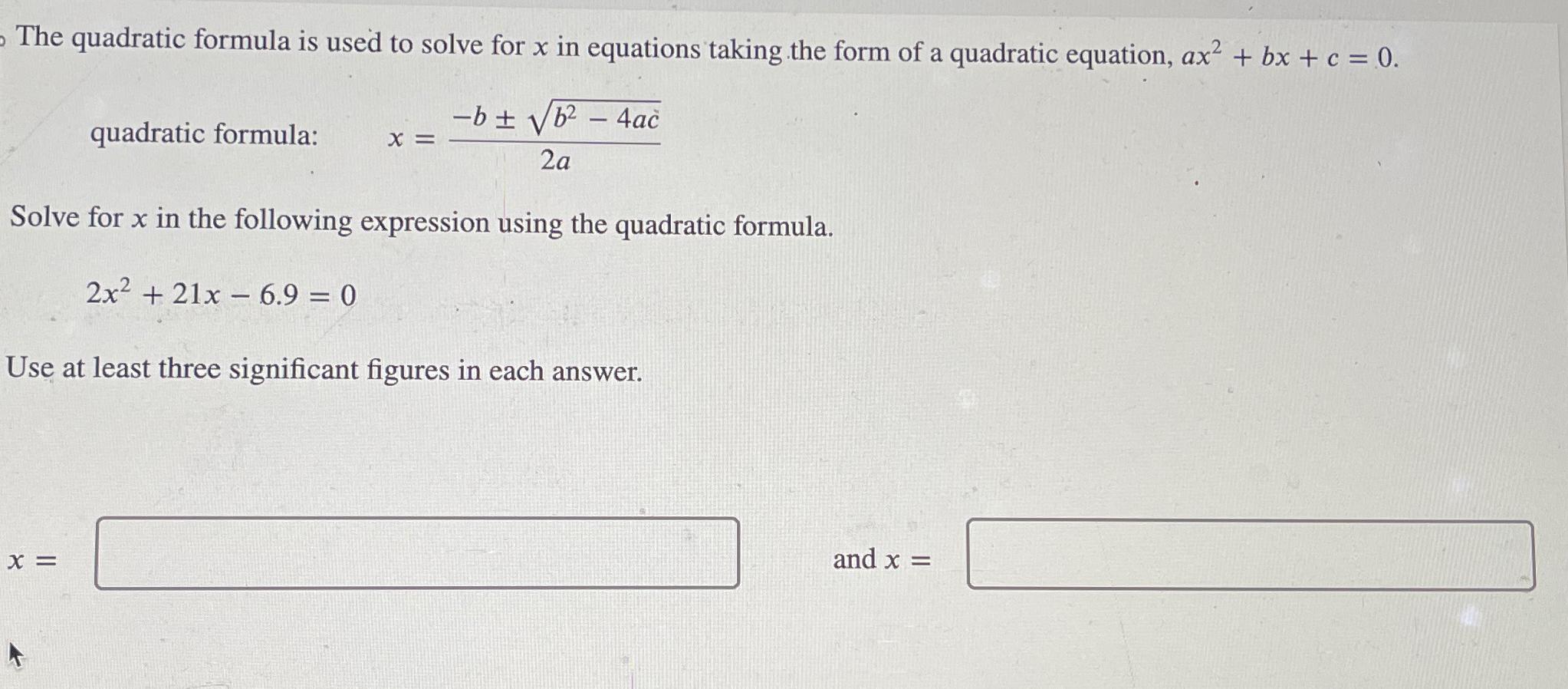 The quadratic formula is used to solve for $x$ in equations taking the form of a quadratic equation, $ax^2 + bx + c = 0$.

quadratic formula: $x = \frac{-b \pm \sqrt{b^2 - 4ac}}{2a}$

Solve for $x$ in the following expression using the quadratic formula.

$2x^2 + 21x - 6.9 = 0$

Use at least three significant figures in each answer.

$x =$ ____ and $x =$ ____